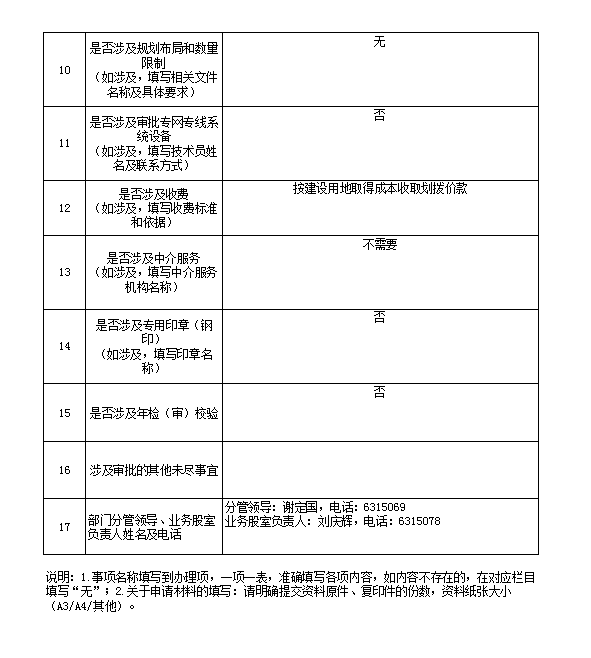 | | | |
|---|---|---|
| 10 | 是否涉及规划布局和数量限制（如涉及，填写相关文件名称及具体要求） | 无 |
| 11 | 是否涉及审批专网专线系统设备（如涉及，填写技术员姓名及联系方式） | 否 |
| 12 | 是否涉及收费（如涉及，填写收费标准和依据） | 按建设用地取得成本收取划拨价款 |
| 13 | 是否涉及中介服务（如涉及，填写中介服务机构名称） | 不需要 |
| 14 | 是否涉及专用印章（钢印）（如涉及，填写印章名称） | 否 |
| 15 | 是否涉及年检（审）校验 | 否 |
| 16 | 涉及审批的其他未尽事宜 | |
| 17 | 部门分管领导、业务股室负责人姓名及电话 | 分管领导：谢定国，电话：6315069 业务股室负责人：刘庆辉，电话：6315078 |

说明：1.事项名称填写到办理项，一项一表，准确填写各项内容，如内容不存在的，在对应栏目填写“无”；2.关于申请材料的填写：请明确提交资料原件、复印件的份数，资料纸张大小（A3/A4/其他）。